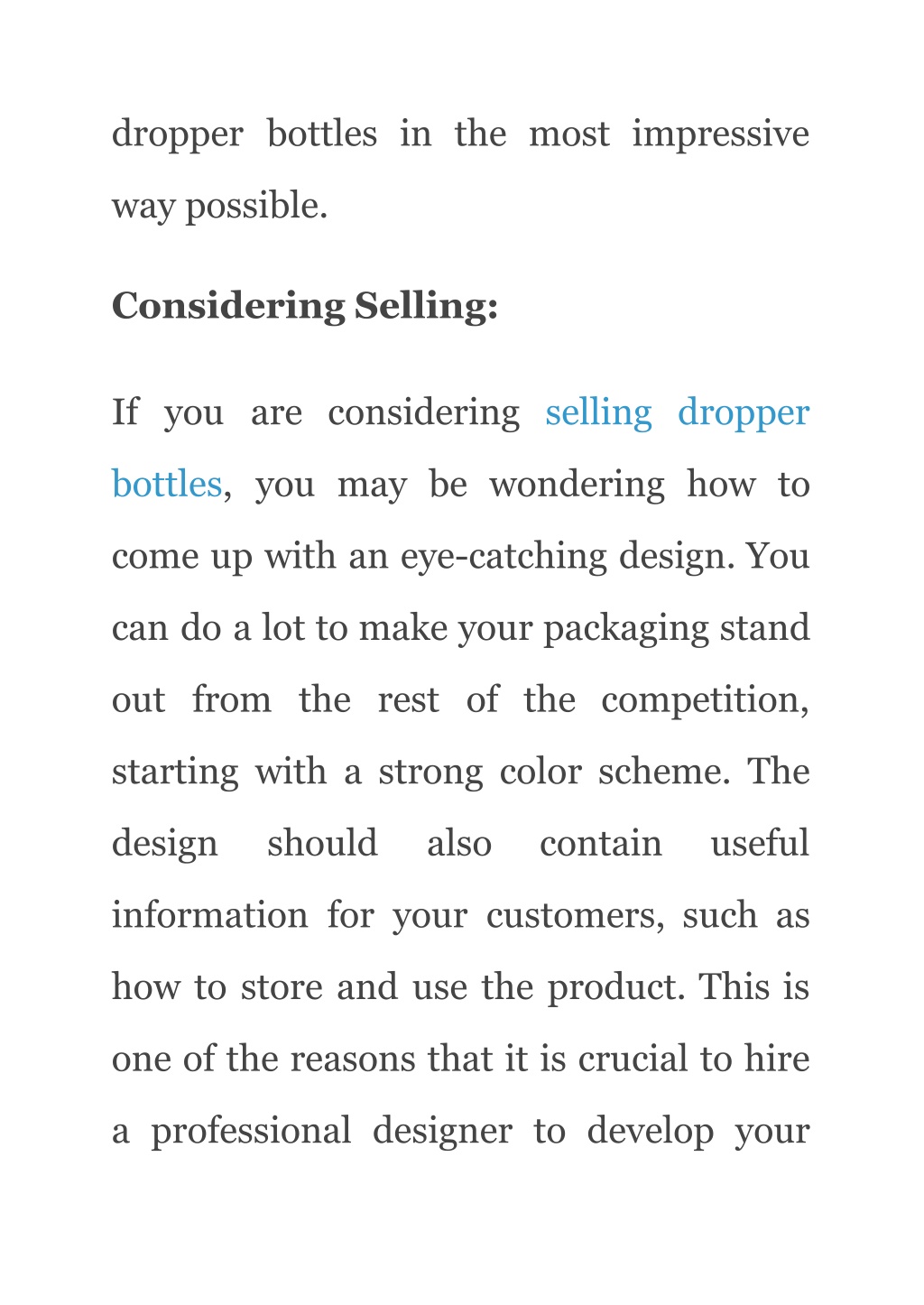 dropper bottles in the most impressive way possible.

Considering Selling:

If you are considering selling dropper bottles, you may be wondering how to come up with an eye-catching design. You can do a lot to make your packaging stand out from the rest of the competition, starting with a strong color scheme. The design should also contain useful information for your customers, such as how to store and use the product. This is one of the reasons that it is crucial to hire a professional designer to develop your